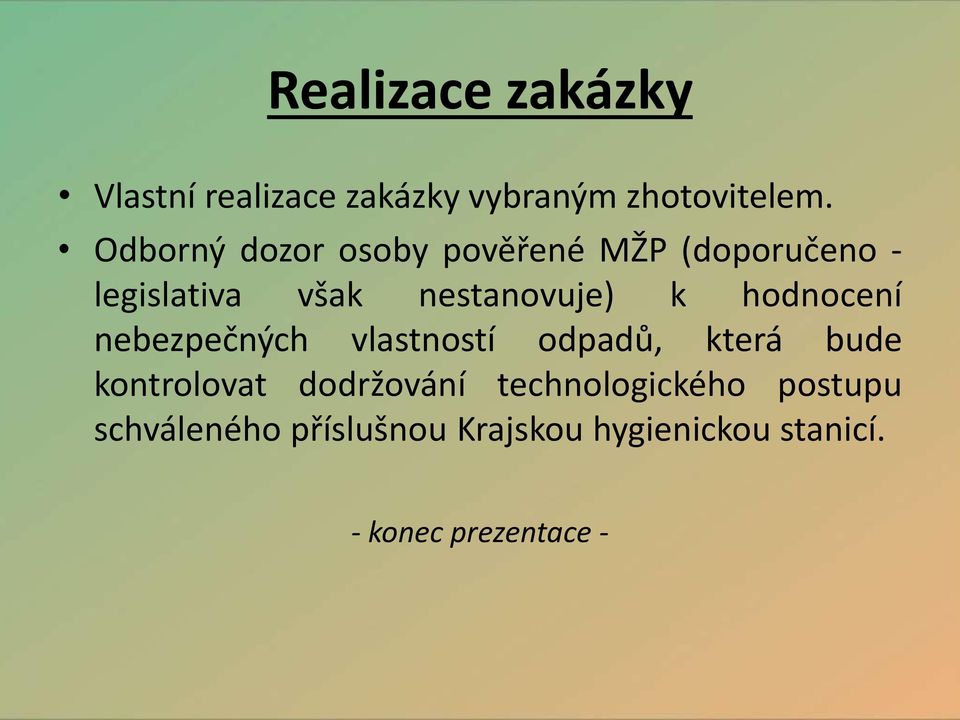 Realizace zakázky

• Vlastní realizace zakázky vybraným zhotovitelem.
• Odborný dozor osoby pověřené MŽP (doporučeno - legislativa však nestanovuje) k hodnocení nebezpečných vlastností odpadů, která bude kontrolovat dodržování technologického postupu schváleného příslušnou Krajskou hygienickou stanicí.

- konec prezentace -